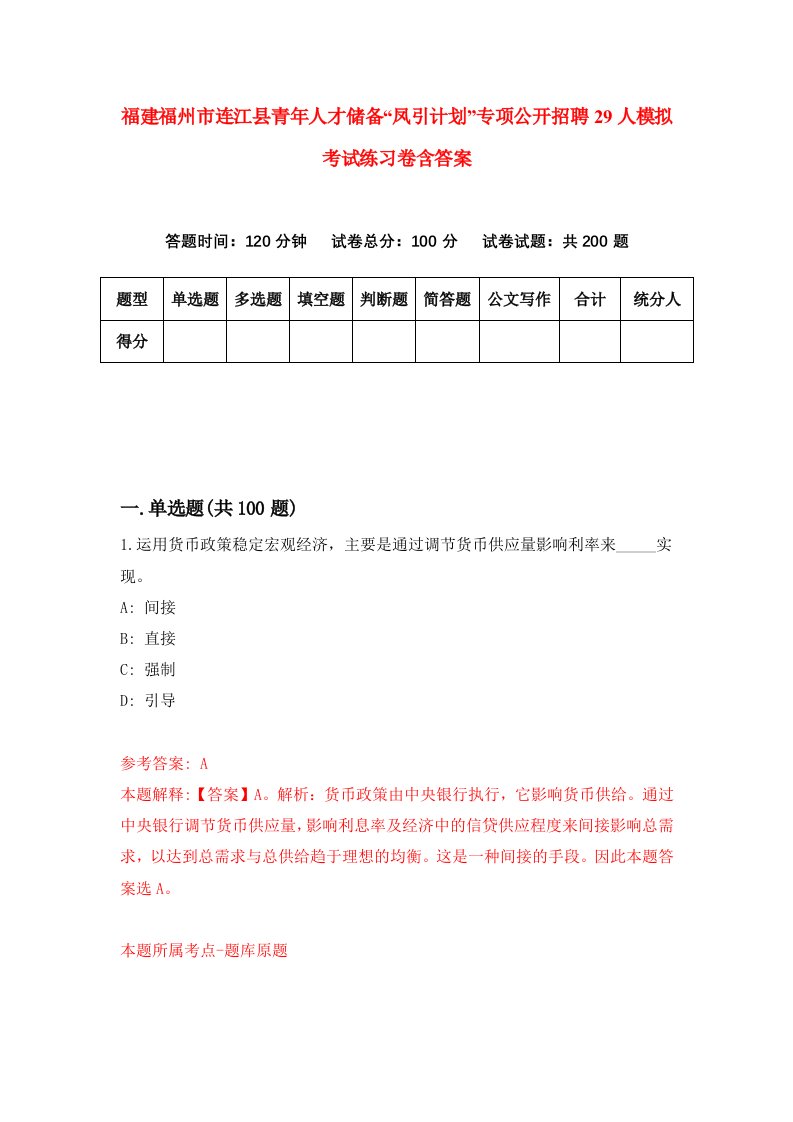 福建福州市连江县青年人才储备“凤引计划”专项公开招聘29人模拟考试练习卷含答案

答题时间：120分钟　试卷总分：100分　试卷试题：共200题

| 题型 | 单选题 | 多选题 | 填空题 | 判断题 | 简答题 | 公文写作 | 合计 | 统分人 |
|---|---|---|---|---|---|---|---|---|
| 得分 | | | | | | | | |

一.单选题(共100题)

1.运用货币政策稳定宏观经济，主要是通过调节货币供应量影响利率来_____实现。
A: 间接
B: 直接
C: 强制
D: 引导

参考答案: A
本题解释:【答案】A。解析：货币政策由中央银行执行，它影响货币供给。通过中央银行调节货币供应量，影响利息率及经济中的信贷供应程度来间接影响总需求，以达到总需求与总供给趋于理想的均衡。这是一种间接的手段。因此本题答案选A。

本题所属考点-题库原题